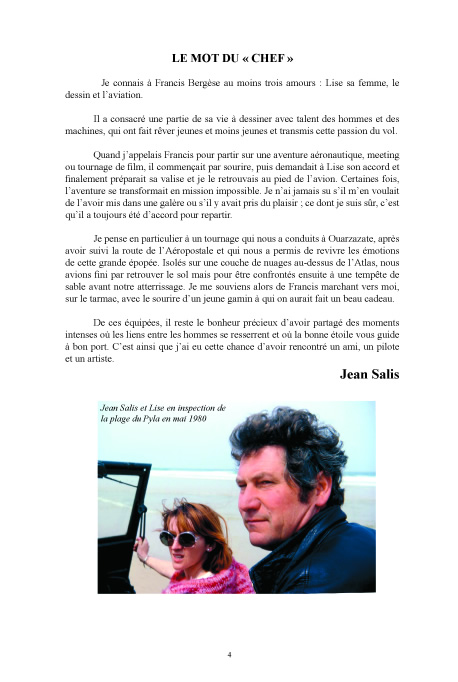 LE MOT DU « CHEF »

Je connais à Francis Bergèse au moins trois amours : Lise sa femme, le dessin et l'aviation.

Il a consacré une partie de sa vie à dessiner avec talent des hommes et des machines, qui ont fait rêver jeunes et moins jeunes et transmis cette passion du vol.

Quand j'appelais Francis pour partir sur une aventure aéronautique, meeting ou tournage de film, il commençait par sourire, puis demandait à Lise son accord et finalement préparait sa valise et je le retrouvais au pied de l'avion. Certaines fois, l'aventure se transformait en mission impossible. Je n'ai jamais su s'il m'en voulait de l'avoir mis dans une galère ou s'il y avait pris du plaisir ; ce dont je suis sûr, c'est qu'il a toujours été d'accord pour repartir.

Je pense en particulier à un tournage qui nous a conduits à Ouarzazate, après avoir suivi la route de l'Aéropostale et qui nous a permis de revivre les émotions de cette grande épopée. Isolés sur une couche de nuages au-dessus de l'Atlas, nous avions fini par retrouver le sol mais pour être confrontés ensuite à une tempête de sable avant notre atterrissage. Je me souviens alors de Francis marchant vers moi, sur le tarmac, avec le sourire d'un jeune gamin à qui on aurait fait un beau cadeau.

De ces équipées, il reste le bonheur précieux d'avoir partagé des moments intenses où les liens entre les hommes se resserrent et où la bonne étoile vous guide à bon port. C'est ainsi que j'ai eu cette chance d'avoir rencontré un ami, un pilote et un artiste.

Jean Salis

Jean Salis et Lise en inspection de la plage du Pyla en mai 1980

4